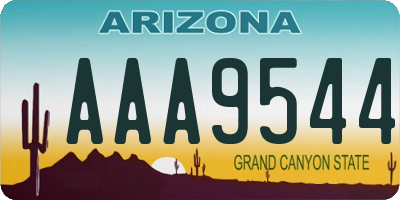 ARIZONA

AAA9544

GRAND CANYON STATE